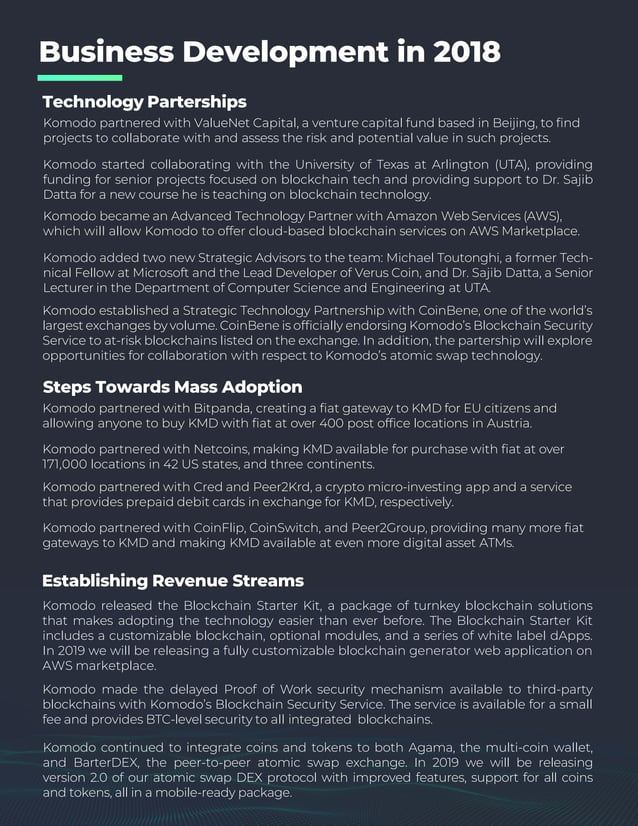 Business Development in 2018

Technology Parterships

Komodo partnered with ValueNet Capital, a venture capital fund based in Beijing, to find projects to collaborate with and assess the risk and potential value in such projects.

Komodo started collaborating with the University of Texas at Arlington (UTA), providing funding for senior projects focused on blockchain tech and providing support to Dr. Sajib Datta for a new course he is teaching on blockchain technology.

Komodo became an Advanced Technology Partner with Amazon Web Services (AWS), which will allow Komodo to offer cloud-based blockchain services on AWS Marketplace.

Komodo added two new Strategic Advisors to the team: Michael Toutonghi, a former Technical Fellow at Microsoft and the Lead Developer of Verus Coin, and Dr. Sajib Datta, a Senior Lecturer in the Department of Computer Science and Engineering at UTA.

Komodo established a Strategic Technology Partnership with CoinBene, one of the world's largest exchanges by volume. CoinBene is officially endorsing Komodo's Blockchain Security Service to at-risk blockchains listed on the exchange. In addition, the partership will explore opportunities for collaboration with respect to Komodo's atomic swap technology.

Steps Towards Mass Adoption

Komodo partnered with Bitpanda, creating a fiat gateway to KMD for EU citizens and allowing anyone to buy KMD with fiat at over 400 post office locations in Austria.

Komodo partnered with Netcoins, making KMD available for purchase with fiat at over 171,000 locations in 42 US states, and three continents.

Komodo partnered with Cred and Peer2Krd, a crypto micro-investing app and a service that provides prepaid debit cards in exchange for KMD, respectively.

Komodo partnered with CoinFlip, CoinSwitch, and Peer2Group, providing many more fiat gateways to KMD and making KMD available at even more digital asset ATMs.

Establishing Revenue Streams

Komodo released the Blockchain Starter Kit, a package of turnkey blockchain solutions that makes adopting the technology easier than ever before. The Blockchain Starter Kit includes a customizable blockchain, optional modules, and a series of white label dApps. In 2019 we will be releasing a fully customizable blockchain generator web application on AWS marketplace.

Komodo made the delayed Proof of Work security mechanism available to third-party blockchains with Komodo's Blockchain Security Service. The service is available for a small fee and provides BTC-level security to all integrated blockchains.

Komodo continued to integrate coins and tokens to both Agama, the multi-coin wallet, and BarterDEX, the peer-to-peer atomic swap exchange. In 2019 we will be releasing version 2.0 of our atomic swap DEX protocol with improved features, support for all coins and tokens, all in a mobile-ready package.